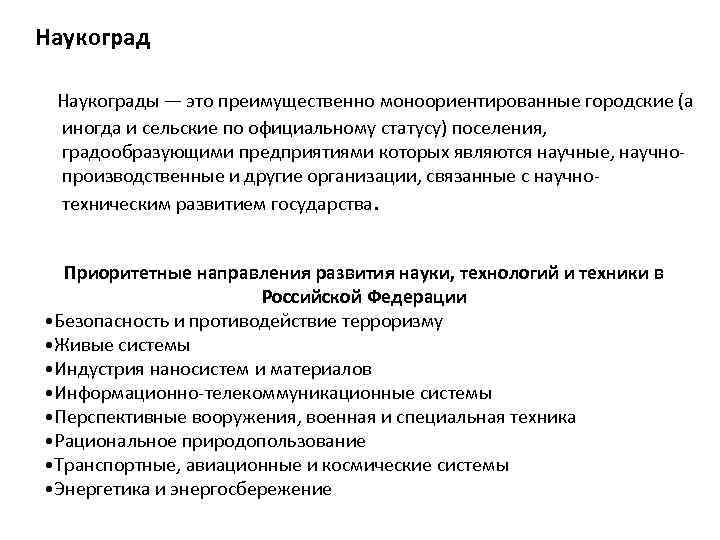 Наукоград

Наукограды — это преимущественно моноориентированные городские (а иногда и сельские по официальному статусу) поселения, градообразующими предприятиями которых являются научные, научно-производственные и другие организации, связанные с научно-техническим развитием государства.

Приоритетные направления развития науки, технологий и техники в Российской Федерации

•Безопасность и противодействие терроризму
•Живые системы
•Индустрия наносистем и материалов
•Информационно-телекоммуникационные системы
•Перспективные вооружения, военная и специальная техника
•Рациональное природопользование
•Транспортные, авиационные и космические системы
•Энергетика и энергосбережение